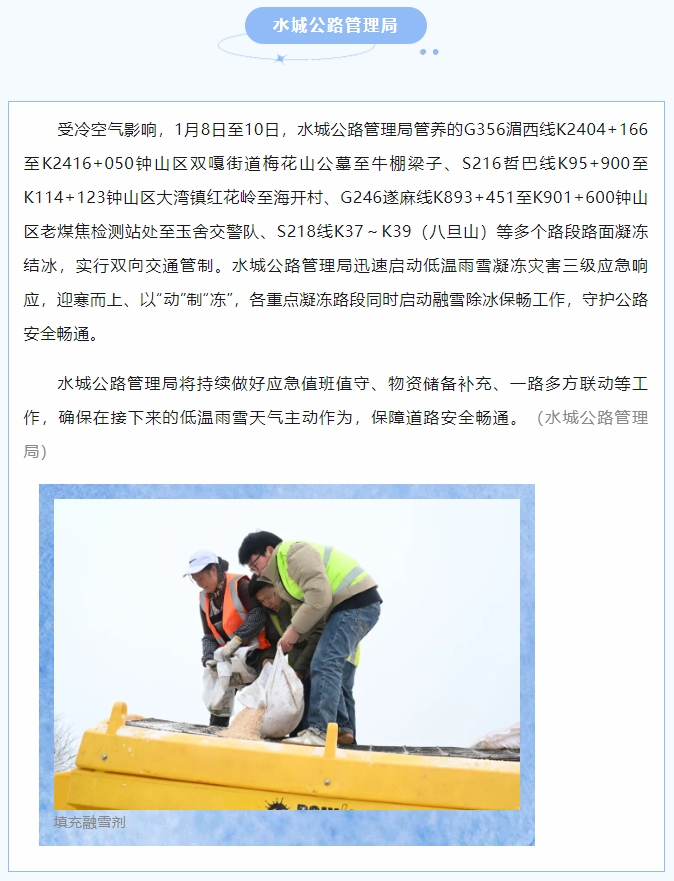 水城公路管理局

受冷空气影响，1月8日至10日，水城公路管理局管养的G356湄西线K2404+166至K2416+050钟山区双嘎街道梅花山公墓至牛棚梁子、S216哲巴线K95+900至K114+123钟山区大湾镇红花岭至海开村、G246遂麻线K893+451至K901+600钟山区老煤焦检测站处至玉舍交警队、S218线K37～K39（八旦山）等多个路段路面凝冻结冰，实行双向交通管制。水城公路管理局迅速启动低温雨雪凝冻灾害三级应急响应，迎寒而上、以“动”制“冻”，各重点凝冻路段同时启动融雪除冰保畅工作，守护公路安全畅通。

水城公路管理局将持续做好应急值班值守、物资储备补充、一路多方联动等工作，确保在接下来的低温雨雪天气主动作为，保障道路安全畅通。（水城公路管理局）

填充融雪剂